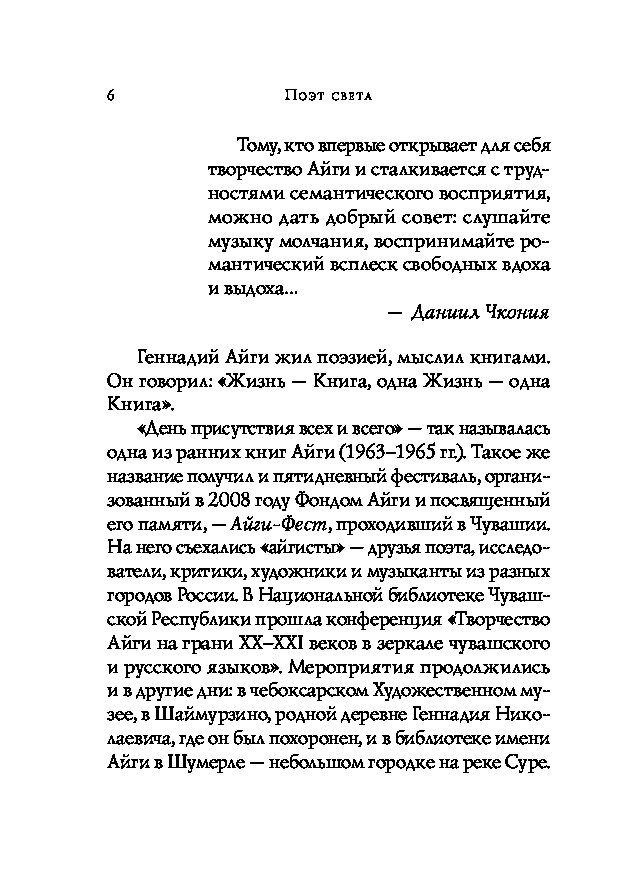 6 Поэт света

Тому, кто впервые открывает для себя творчество Айги и сталкивается с трудностями семантического восприятия, можно дать добрый совет: слушайте музыку молчания, воспринимайте романтический всплеск свободных вдоха и выдоха...

— Даниил Чкония

Геннадий Айги жил поэзией, мыслил книгами. Он говорил: «Жизнь — Книга, одна Жизнь — одна Книга».

«День присутствия всех и всего» — так называлась одна из ранних книг Айги (1963–1965 гг.). Такое же название получил и пятидневный фестиваль, организованный в 2008 году Фондом Айги и посвященный его памяти, — Айги-Фест, проходивший в Чувашии. На него съехались «айгисты» — друзья поэта, исследователи, критики, художники и музыканты из разных городов России. В Национальной библиотеке Чувашской Республики прошла конференция «Творчество Айги на грани XX–XXI веков в зеркале чувашского и русского языков». Мероприятия продолжились и в другие дни: в чебоксарском Художественном музее, в Шаймурзино, родной деревне Геннадия Николаевича, где он был похоронен, и в библиотеке имени Айги в Шумерле — небольшом городке на реке Суре.